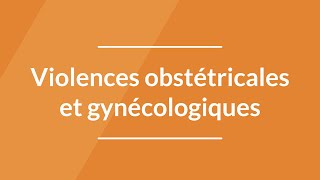 Violences obstétricales et gynécologiques